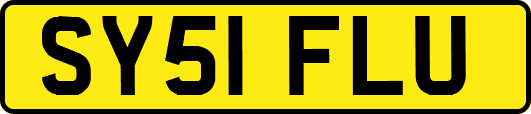 SY51 FLU